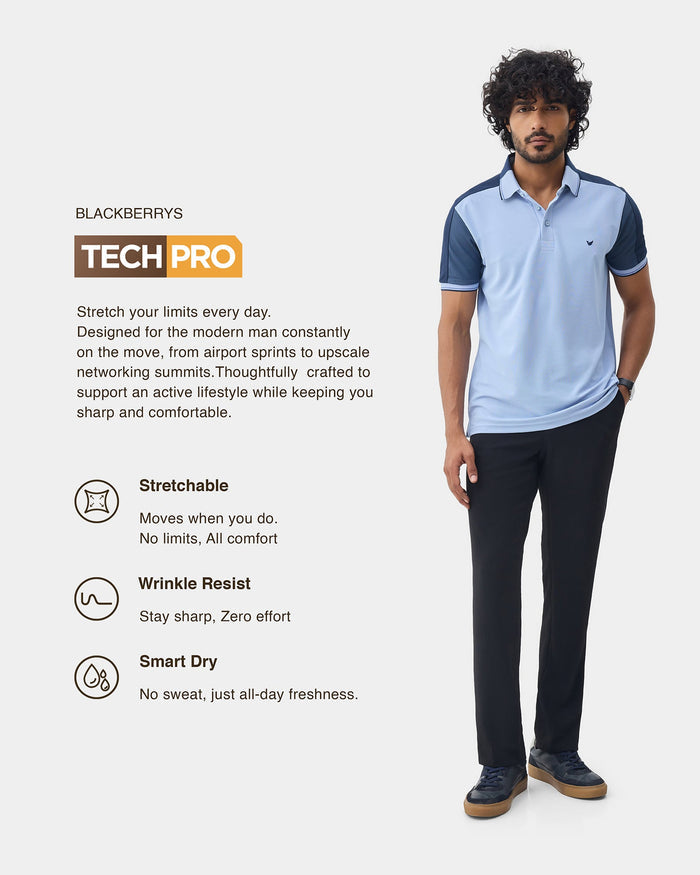 BLACKBERRYS

TECH PRO

Stretch your limits every day.
Designed for the modern man constantly on the move, from airport sprints to upscale networking summits.Thoughtfully crafted to support an active lifestyle while keeping you sharp and comfortable.

Stretchable

Moves when you do.
No limits, All comfort

Wrinkle Resist

Stay sharp, Zero effort

Smart Dry

No sweat, just all-day freshness.